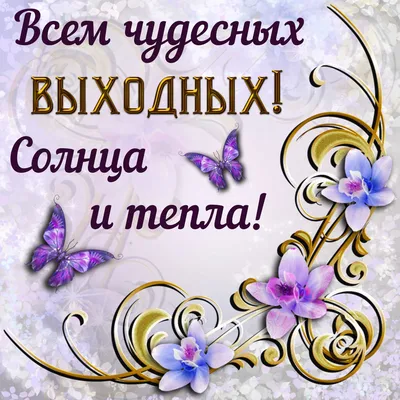 Всем чудесных
ВЫХОДНЫХ!
Солнца
и тепла!